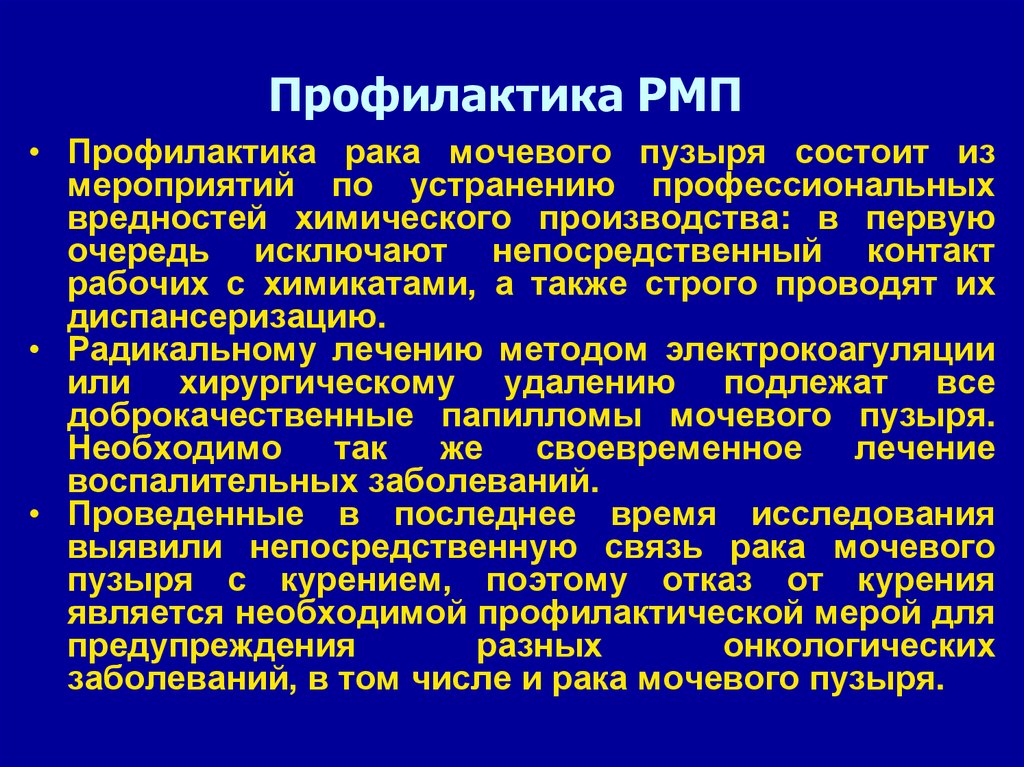 Профилактика РМП

• Профилактика рака мочевого пузыря состоит из мероприятий по устранению профессиональных вредностей химического производства: в первую очередь исключают непосредственный контакт рабочих с химикатами, а также строго проводят их диспансеризацию.
• Радикальному лечению методом электрокоагуляции или хирургическому удалению подлежат все доброкачественные папилломы мочевого пузыря. Необходимо так же своевременное лечение воспалительных заболеваний.
• Проведенные в последнее время исследования выявили непосредственную связь рака мочевого пузыря с курением, поэтому отказ от курения является необходимой профилактической мерой для предупреждения разных онкологических заболеваний, в том числе и рака мочевого пузыря.